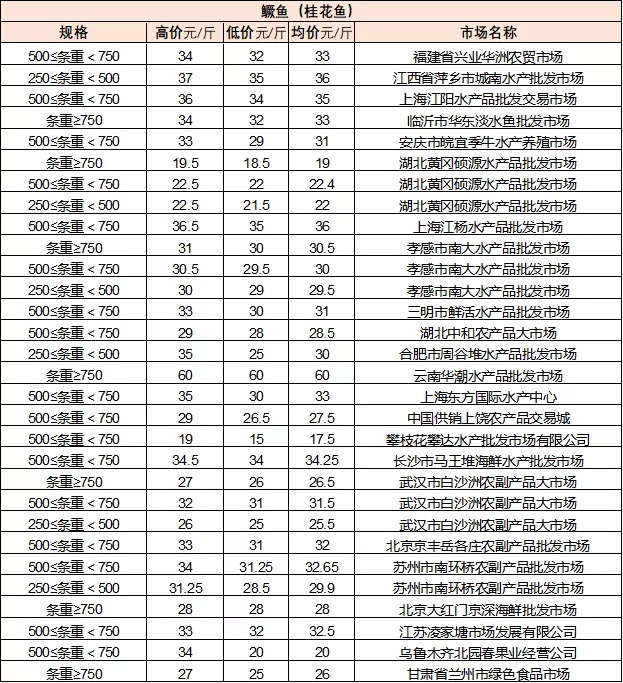 鳜鱼（桂花鱼）

| 规格 | 高价元/斤 | 低价元/斤 | 均价元/斤 | 市场名称 |
|---|---|---|---|---|
| 500≤条重＜750 | 34 | 32 | 33 | 福建省兴业华洲农贸市场 |
| 250≤条重＜500 | 37 | 35 | 36 | 江西省萍乡市城南水产批发市场 |
| 500≤条重＜750 | 36 | 34 | 35 | 上海江阳水产品批发交易市场 |
| 条重≥750 | 34 | 32 | 33 | 临沂市华东淡水鱼批发市场 |
| 500≤条重＜750 | 33 | 29 | 31 | 安庆市皖宜季牛水产养殖市场 |
| 条重≥750 | 19.5 | 18.5 | 19 | 湖北黄冈硕源水产品批发市场 |
| 500≤条重＜750 | 22.5 | 22 | 22.4 | 湖北黄冈硕源水产品批发市场 |
| 250≤条重＜500 | 22.5 | 21.5 | 22 | 湖北黄冈硕源水产品批发市场 |
| 500≤条重＜750 | 36.5 | 35 | 36 | 上海江杨水产品批发市场 |
| 条重≥750 | 31 | 30 | 30.5 | 孝感市南大水产品批发市场 |
| 500≤条重＜750 | 30.5 | 29.5 | 30 | 孝感市南大水产品批发市场 |
| 250≤条重＜500 | 30 | 29 | 29.5 | 孝感市南大水产品批发市场 |
| 500≤条重＜750 | 33 | 30 | 31 | 三明市鲜活水产品批发市场 |
| 500≤条重＜750 | 29 | 28 | 28.5 | 湖北中和农产品大市场 |
| 250≤条重＜500 | 35 | 25 | 30 | 合肥市周谷堆水产品批发市场 |
| 条重≥750 | 60 | 60 | 60 | 云南华潮水产品批发市场 |
| 500≤条重＜750 | 35 | 30 | 33 | 上海东方国际水产中心 |
| 500≤条重＜750 | 29 | 26.5 | 27.5 | 中国供销上饶农产品交易城 |
| 500≤条重＜750 | 19 | 15 | 17.5 | 攀枝花攀达水产批发市场有限公司 |
| 500≤条重＜750 | 34.5 | 34 | 34.25 | 长沙市马王堆海鲜水产批发市场 |
| 条重≥750 | 27 | 26 | 26.5 | 武汉市白沙洲农副产品大市场 |
| 500≤条重＜750 | 32 | 31 | 31.5 | 武汉市白沙洲农副产品大市场 |
| 250≤条重＜500 | 26 | 25 | 25.5 | 武汉市白沙洲农副产品大市场 |
| 500≤条重＜750 | 33 | 31 | 32 | 北京京丰岳各庄农副产品批发市场 |
| 500≤条重＜750 | 34 | 31.25 | 32.65 | 苏州市南环桥农副产品批发市场 |
| 250≤条重＜500 | 31.25 | 28.5 | 29.9 | 苏州市南环桥农副产品批发市场 |
| 条重≥750 | 28 | 28 | 28 | 北京大红门京深海鲜批发市场 |
| 500≤条重＜750 | 33 | 32 | 32.5 | 江苏凌家塘市场发展有限公司 |
| 500≤条重＜750 | 34 | 20 | 20 | 乌鲁木齐北园春果业经营公司 |
| 条重≥750 | 27 | 25 | 26 | 甘肃省兰州市绿色食品市场 |